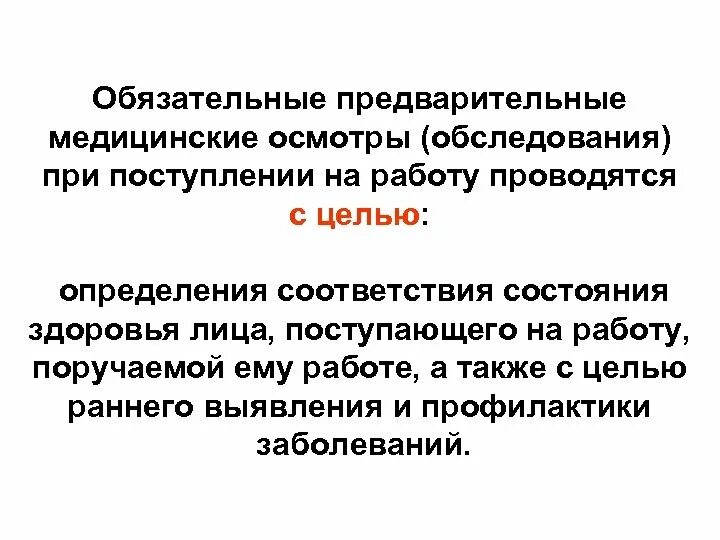 Обязательные предварительные медицинские осмотры (обследования) при поступлении на работу проводятся с целью:

определения соответствия состояния здоровья лица, поступающего на работу, поручаемой ему работе, а также с целью раннего выявления и профилактики заболеваний.